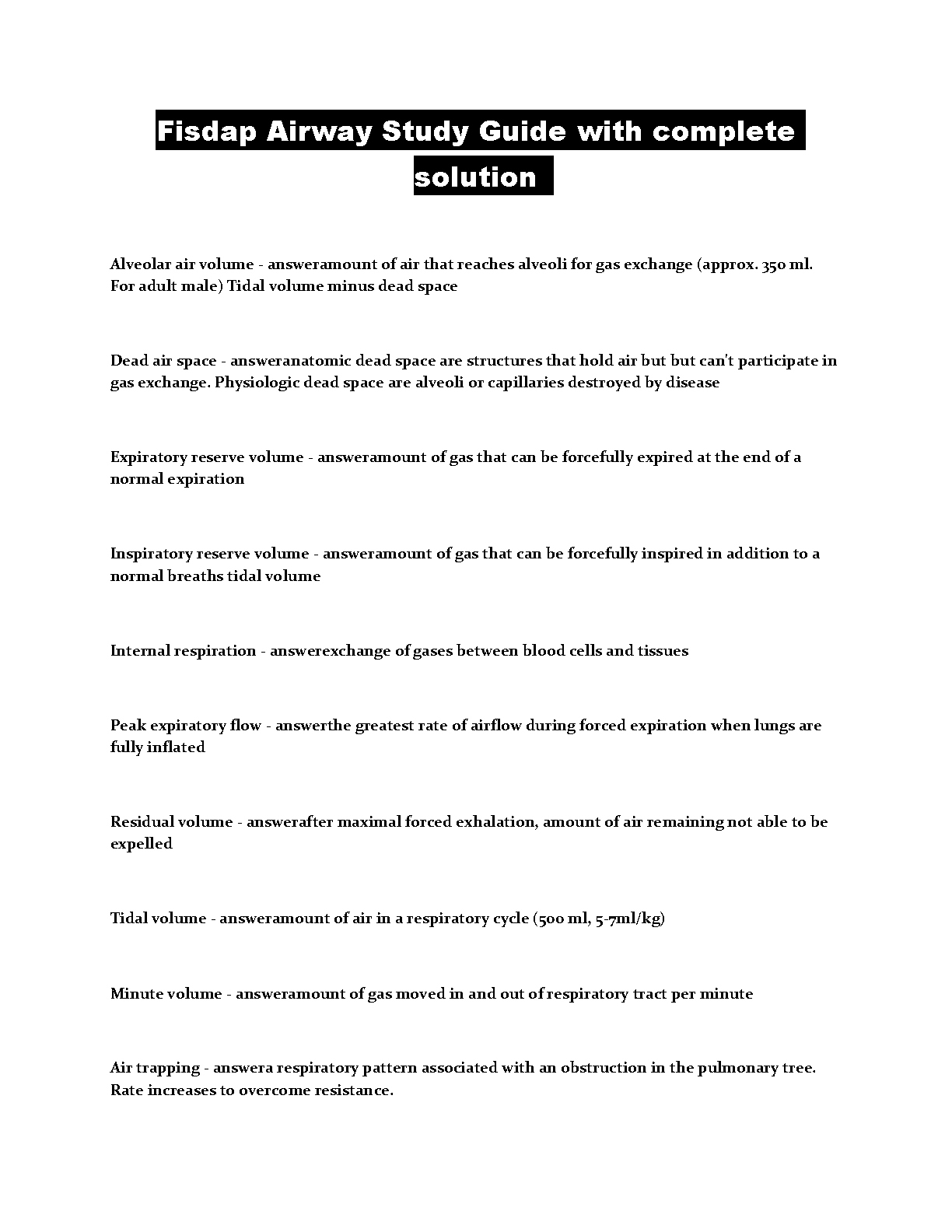 Fisdap Airway Study Guide with complete solution

Alveolar air volume - answeramount of air that reaches alveoli for gas exchange (approx. 350 ml. For adult male) Tidal volume minus dead space

Dead air space - answeranatomic dead space are structures that hold air but but can't participate in gas exchange. Physiologic dead space are alveoli or capillaries destroyed by disease

Expiratory reserve volume - answeramount of gas that can be forcefully expired at the end of a normal expiration

Inspiratory reserve volume - answeramount of gas that can be forcefully inspired in addition to a normal breaths tidal volume

Internal respiration - answerexchange of gases between blood cells and tissues

Peak expiratory flow - answerthe greatest rate of airflow during forced expiration when lungs are fully inflated

Residual volume - answerafter maximal forced exhalation, amount of air remaining not able to be expelled

Tidal volume - answeramount of air in a respiratory cycle (500 ml, 5-7ml/kg)

Minute volume - answeramount of gas moved in and out of respiratory tract per minute

Air trapping - answera respiratory pattern associated with an obstruction in the pulmonary tree. Rate increases to overcome resistance.